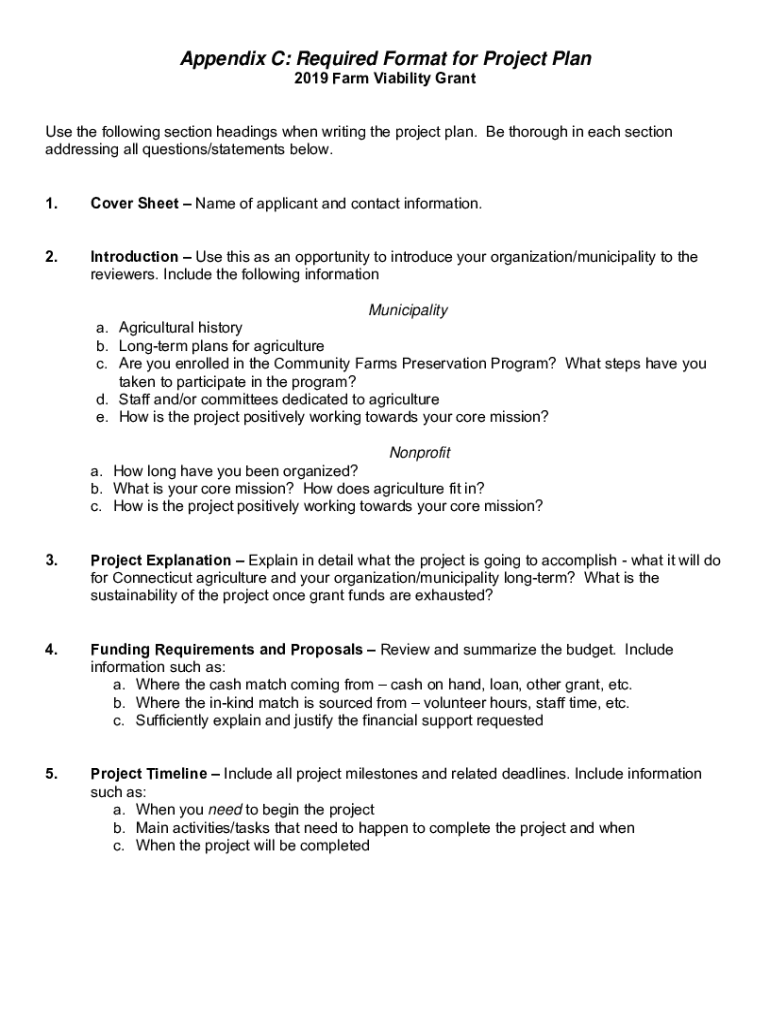 Appendix C: Required Format for Project Plan
2019 Farm Viability Grant

Use the following section headings when writing the project plan. Be thorough in each section addressing all questions/statements below.

1. Cover Sheet – Name of applicant and contact information.

2. Introduction – Use this as an opportunity to introduce your organization/municipality to the reviewers. Include the following information

Municipality
a. Agricultural history
b. Long-term plans for agriculture
c. Are you enrolled in the Community Farms Preservation Program? What steps have you taken to participate in the program?
d. Staff and/or committees dedicated to agriculture
e. How is the project positively working towards your core mission?

Nonprofit
a. How long have you been organized?
b. What is your core mission? How does agriculture fit in?
c. How is the project positively working towards your core mission?

3. Project Explanation – Explain in detail what the project is going to accomplish - what it will do for Connecticut agriculture and your organization/municipality long-term? What is the sustainability of the project once grant funds are exhausted?

4. Funding Requirements and Proposals – Review and summarize the budget. Include information such as:
a. Where the cash match coming from – cash on hand, loan, other grant, etc.
b. Where the in-kind match is sourced from – volunteer hours, staff time, etc.
c. Sufficiently explain and justify the financial support requested

5. Project Timeline – Include all project milestones and related deadlines. Include information such as:
a. When you need to begin the project
b. Main activities/tasks that need to happen to complete the project and when
c. When the project will be completed